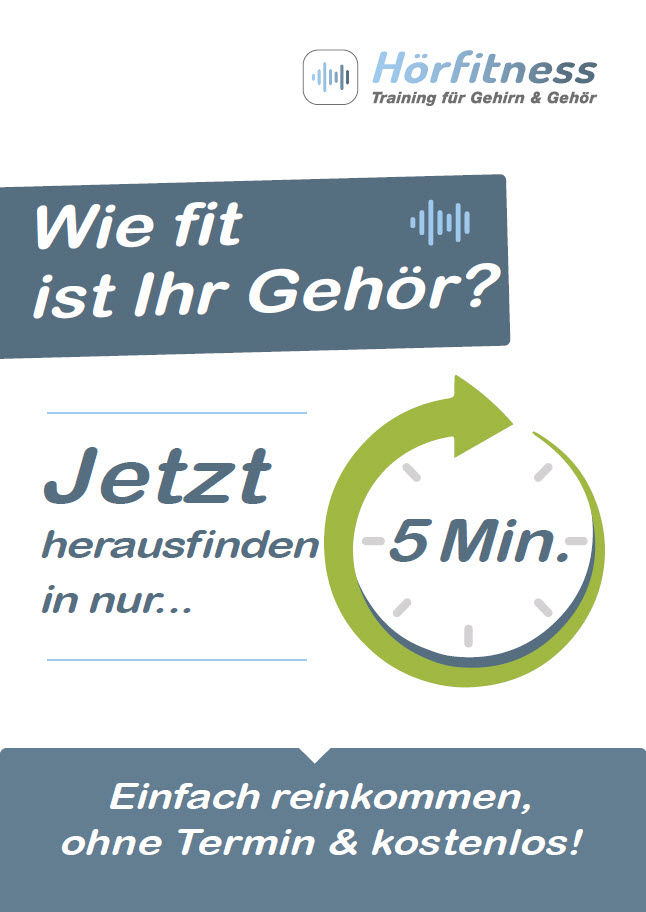 Hörfitness
Training für Gehirn & Gehör

Wie fit ist Ihr Gehör?

Jetzt
herausfinden
in nur...

5 Min.

Einfach reinkommen, ohne Termin & kostenlos!